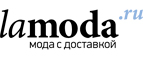 lamoda.ru
мода с доставкой